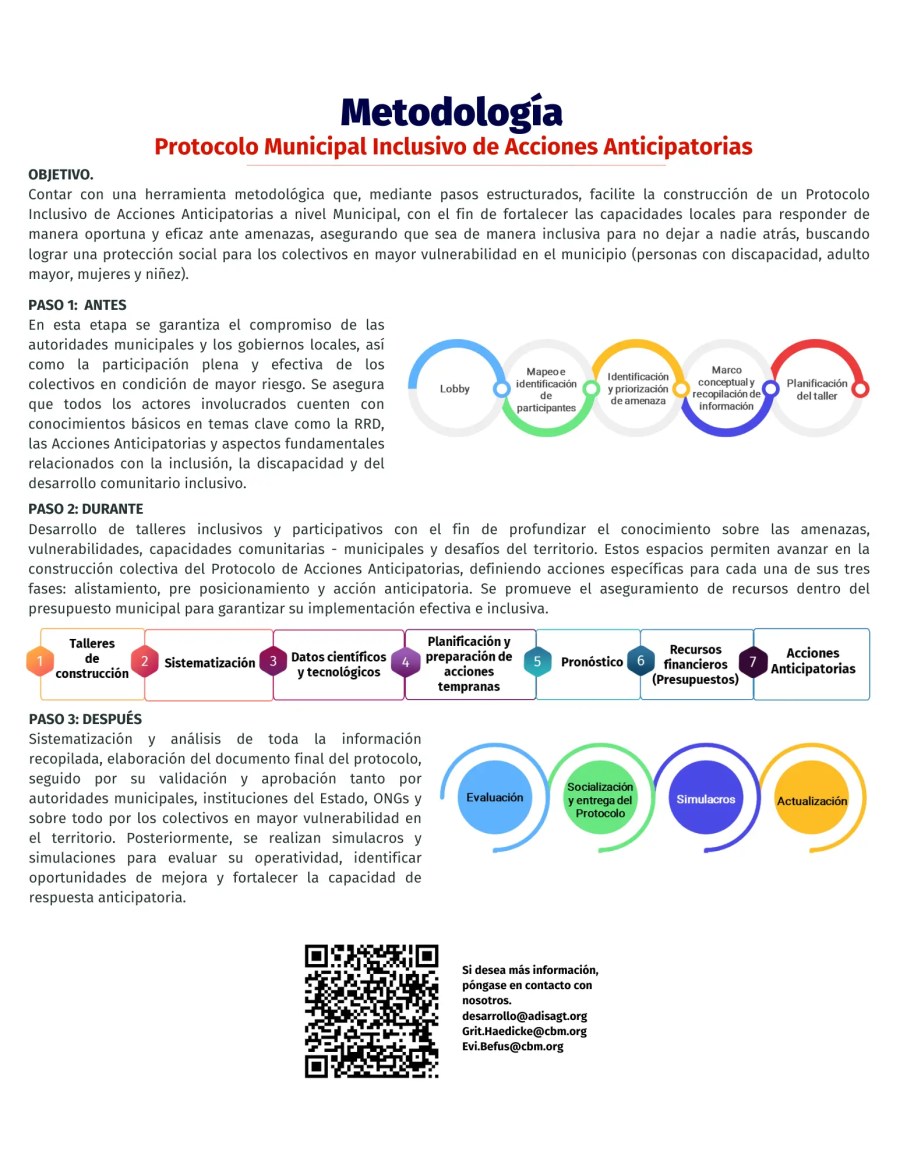 Metodología
Protocolo Municipal Inclusivo de Acciones Anticipatorias

OBJETIVO.
Contar con una herramienta metodológica que, mediante pasos estructurados, facilite la construcción de un Protocolo Inclusivo de Acciones Anticipatorias a nivel Municipal, con el fin de fortalecer las capacidades locales para responder de manera oportuna y eficaz ante amenazas, asegurando que sea de manera inclusiva para no dejar a nadie atrás, buscando lograr una protección social para los colectivos en mayor vulnerabilidad en el municipio (personas con discapacidad, adulto mayor, mujeres y niñez).

PASO 1: ANTES
En esta etapa se garantiza el compromiso de las autoridades municipales y los gobiernos locales, así como la participación plena y efectiva de los colectivos en condición de mayor riesgo. Se asegura que todos los actores involucrados cuenten con conocimientos básicos en temas clave como la RRD, las Acciones Anticipatorias y aspectos fundamentales relacionados con la inclusión, la discapacidad y del desarrollo comunitario inclusivo.

Lobby
Mapeo e identificación de participantes
Identificación y priorización de amenaza
Marco conceptual y recopilación de información
Planificación del taller

PASO 2: DURANTE
Desarrollo de talleres inclusivos y participativos con el fin de profundizar el conocimiento sobre las amenazas, vulnerabilidades, capacidades comunitarias - municipales y desafíos del territorio. Estos espacios permiten avanzar en la construcción colectiva del Protocolo de Acciones Anticipatorias, definiendo acciones específicas para cada una de sus tres fases: alistamiento, pre posicionamiento y acción anticipatoria. Se promueve el aseguramiento de recursos dentro del presupuesto municipal para garantizar su implementación efectiva e inclusiva.

1 Talleres de construcción
2 Sistematización
3 Datos científicos y tecnológicos
4 Planificación y preparación de acciones tempranas
5 Pronóstico
6 Recursos financieros (Presupuestos)
7 Acciones Anticipatorias

PASO 3: DESPUÉS
Sistematización y análisis de toda la información recopilada, elaboración del documento final del protocolo, seguido por su validación y aprobación tanto por autoridades municipales, instituciones del Estado, ONGs y sobre todo por los colectivos en mayor vulnerabilidad en el territorio. Posteriormente, se realizan simulacros y simulaciones para evaluar su operatividad, identificar oportunidades de mejora y fortalecer la capacidad de respuesta anticipatoria.

Evaluación
Socialización y entrega del Protocolo
Simulacros
Actualización

Si desea más información, póngase en contacto con nosotros.
desarrollo@adisagt.org
Grit.Haedicke@cbm.org
Evi.Befus@cbm.org